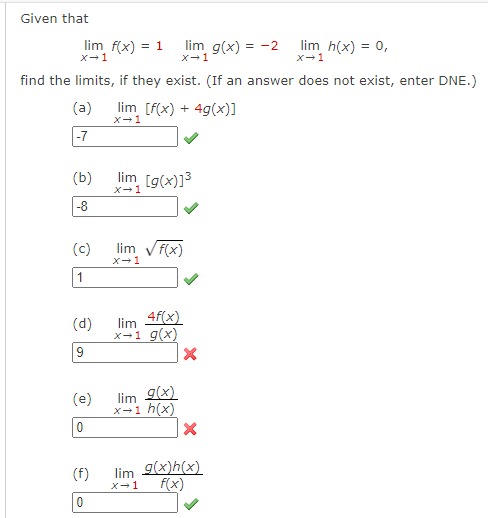 Given that

$\lim_{x \to 1} f(x) = 1 \quad \lim_{x \to 1} g(x) = -2 \quad \lim_{x \to 1} h(x) = 0,$

find the limits, if they exist. (If an answer does not exist, enter DNE.)

(a) $\lim_{x \to 1} [f(x) + 4g(x)]$

-7

(b) $\lim_{x \to 1} [g(x)]^3$

-8

(c) $\lim_{x \to 1} \sqrt{f(x)}$

1

(d) $\lim_{x \to 1} \frac{4f(x)}{g(x)}$

9

(e) $\lim_{x \to 1} \frac{g(x)}{h(x)}$

0

(f) $\lim_{x \to 1} \frac{g(x)h(x)}{f(x)}$

0